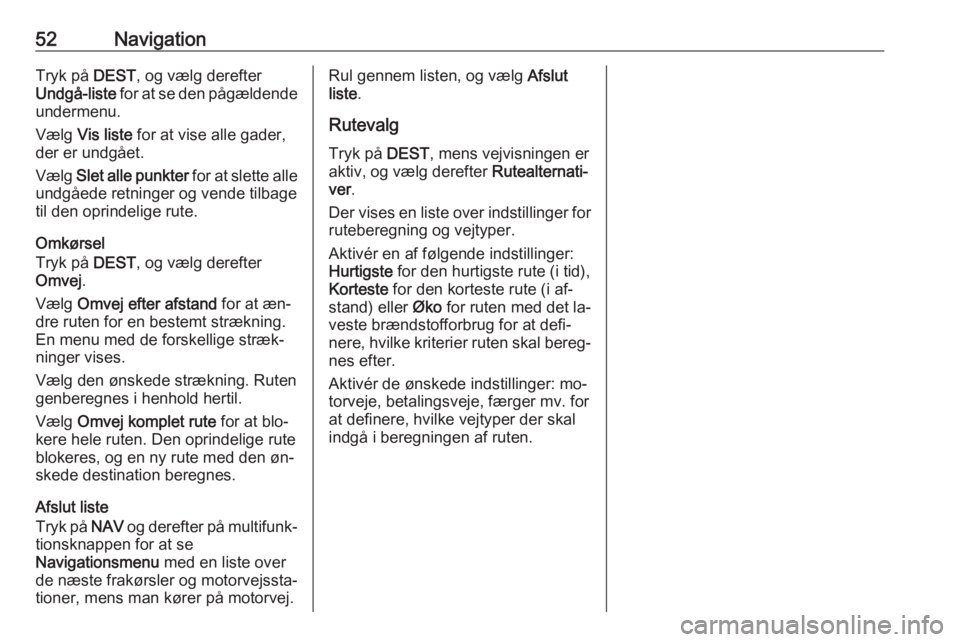 52 Navigation

Tryk på DEST, og vælg derefter Undgå-liste for at se den pågældende undermenu.

Vælg Vis liste for at vise alle gader, der er undgået.

Vælg Slet alle punkter for at slette alle undgåede retninger og vende tilbage til den oprindelige rute.

Omkørsel
Tryk på DEST, og vælg derefter Omvej.

Vælg Omvej efter afstand for at ændre ruten for en bestemt strækning. En menu med de forskellige strækninger vises.

Vælg den ønskede strækning. Ruten genberegnes i henhold hertil.

Vælg Omvej komplet rute for at blokere hele ruten. Den oprindelige rute blokeres, og en ny rute med den ønskede destination beregnes.

Afslut liste
Tryk på NAV og derefter på multifunktionsknappen for at se Navigationsmenu med en liste over de næste frakørsler og motorvejsstationer, mens man kører på motorvej.

Rul gennem listen, og vælg Afslut liste.

Rutevalg
Tryk på DEST, mens vejvisningen er aktiv, og vælg derefter Rutealternativer.

Der vises en liste over indstillinger for ruteberegning og vejtyper.

Aktivér en af følgende indstillinger: Hurtigste for den hurtigste rute (i tid), Korteste for den korteste rute (i afstand) eller Øko for ruten med det laveste brændstofforbrug for at definere, hvilke kriterier ruten skal beregnes efter.

Aktivér de ønskede indstillinger: motorveje, betalingsveje, færger mv. for at definere, hvilke vejtyper der skal indgå i beregningen af ruten.

carmanualsonline.info